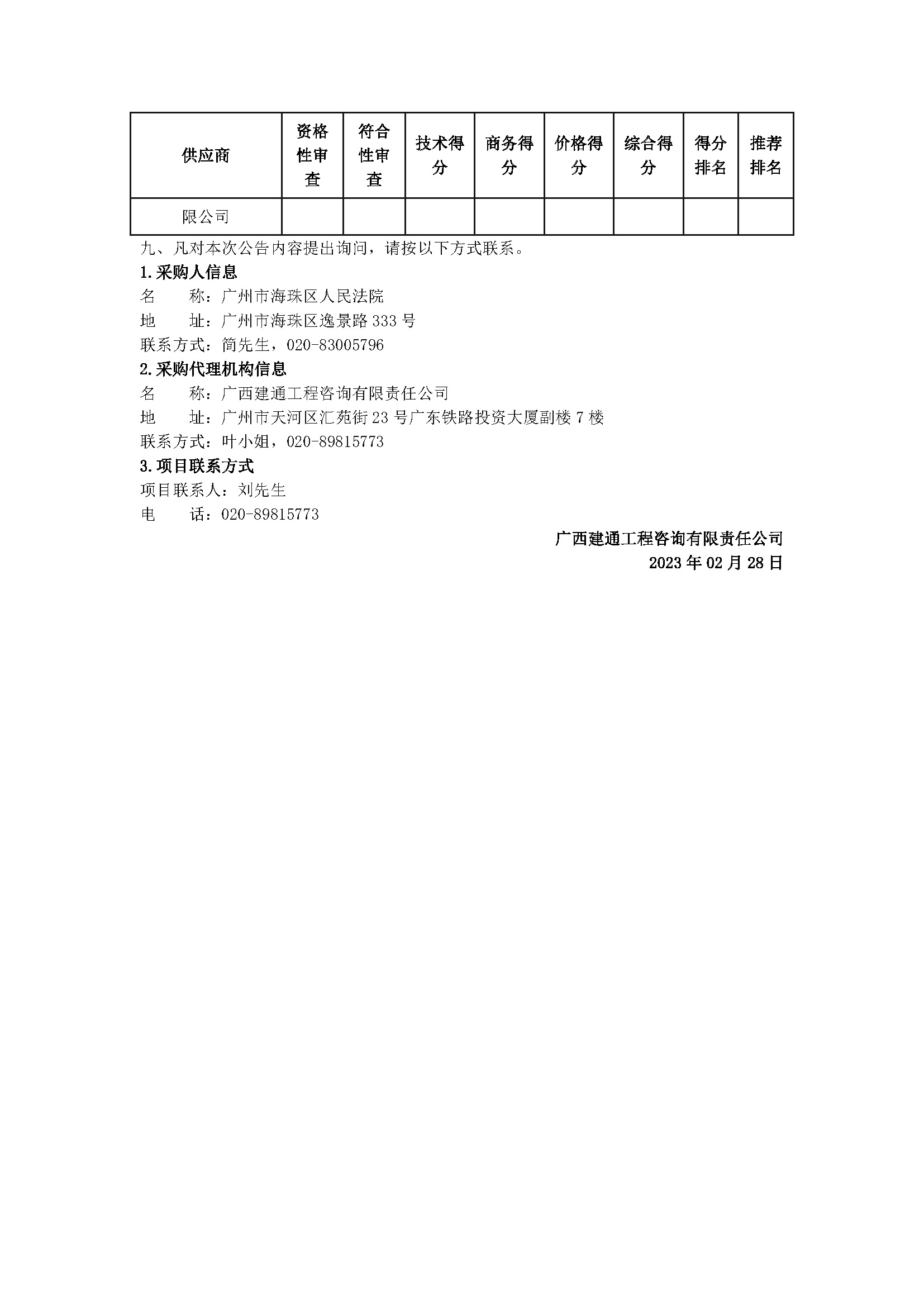 | 供应商 | 资格性审查 | 符合性审查 | 技术得分 | 商务得分 | 价格得分 | 综合得分 | 得分排名 | 推荐排名 |
|---|---|---|---|---|---|---|---|---|
| 限公司 | | | | | | | | |

九、凡对本次公告内容提出询问，请按以下方式联系。

1.采购人信息

名　　称：广州市海珠区人民法院

地　　址：广州市海珠区逸景路 333 号

联系方式：简先生，020-83005796

2.采购代理机构信息

名　　称：广西建通工程咨询有限责任公司

地　　址：广州市天河区汇苑街 23 号广东铁路投资大厦副楼 7 楼

联系方式：叶小姐，020-89815773

3.项目联系方式

项目联系人：刘先生

电　　话：020-89815773

广西建通工程咨询有限责任公司

2023 年 02 月 28 日